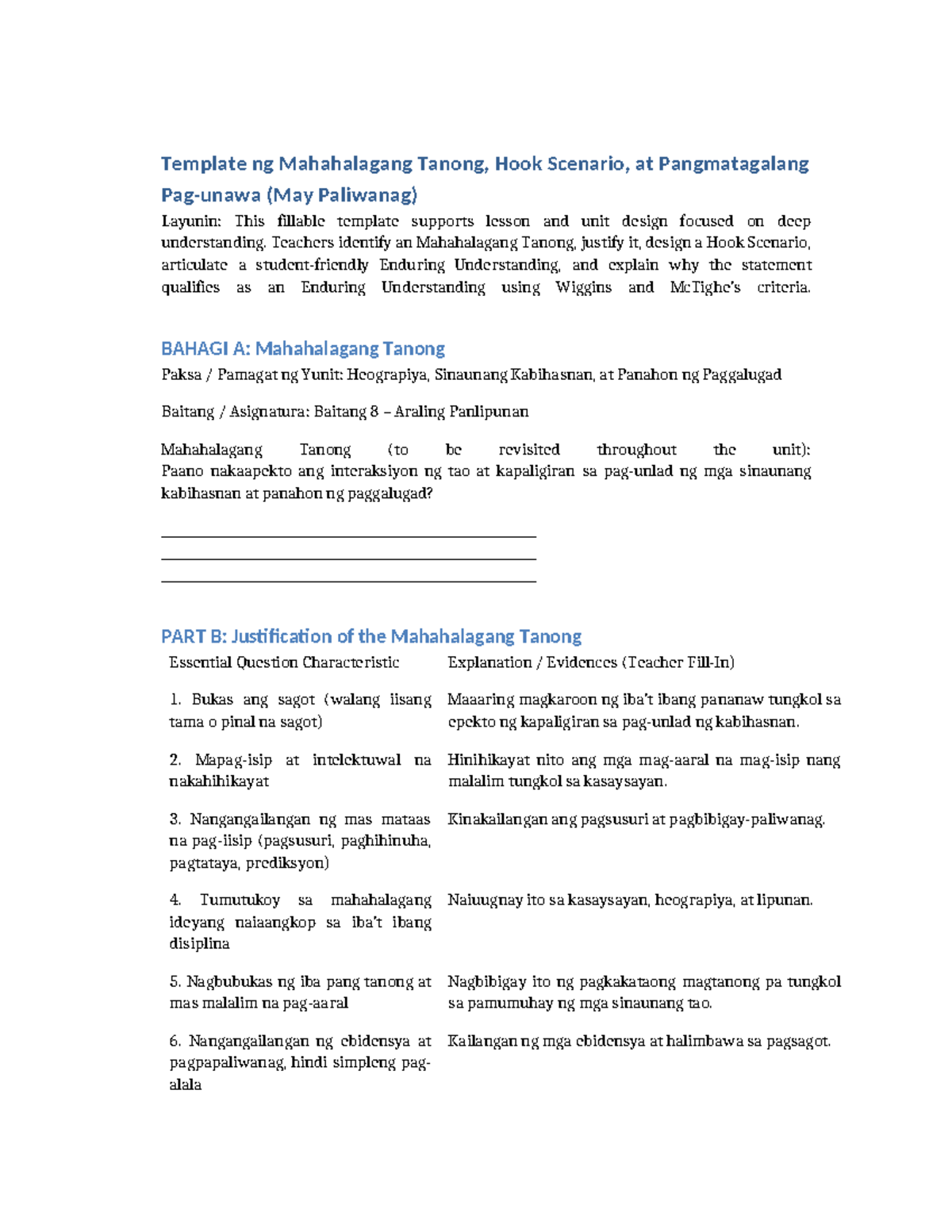 Template ng Mahahalagang Tanong, Hook Scenario, at Pangmatagalang Pag-unawa (May Paliwanag)

Layunin: This fillable template supports lesson and unit design focused on deep understanding. Teachers identify an Mahahalagang Tanong, justify it, design a Hook Scenario, articulate a student-friendly Enduring Understanding, and explain why the statement qualifies as an Enduring Understanding using Wiggins and McTighe's criteria.

BAHAGI A: Mahahalagang Tanong

Paksa / Pamagat ng Yunit: Heograpiya, Sinaunang Kabihasnan, at Panahon ng Paggalugad

Baitang / Asignatura: Baitang 8 – Araling Panlipunan

Mahahalagang Tanong (to be revisited throughout the unit): Paano nakaapekto ang interaksiyon ng tao at kapaligiran sa pag-unlad ng mga sinaunang kabihasnan at panahon ng paggalugad?

____
____
____

PART B: Justification of the Mahahalagang Tanong

| Essential Question Characteristic | Explanation / Evidences (Teacher Fill-In) |
|---|---|
| 1. Bukas ang sagot (walang iisang tama o pinal na sagot) | Maaaring magkaroon ng iba't ibang pananaw tungkol sa epekto ng kapaligiran sa pag-unlad ng kabihasnan. |
| 2. Mapag-isip at intelektuwal na nakahihikayat | Hinihikayat nito ang mga mag-aaral na mag-isip nang malalim tungkol sa kasaysayan. |
| 3. Nangangailangan ng mas mataas na pag-iisip (pagsusuri, paghihinuha, pagtataya, prediksyon) | Kinakailangan ang pagsusuri at pagbibigay-paliwanag. |
| 4. Tumutukoy sa mahahalagang ideyang naiaangkop sa iba't ibang disiplina | Naiuugnay ito sa kasaysayan, heograpiya, at lipunan. |
| 5. Nagbubukas ng iba pang tanong at mas malalim na pag-aaral | Nagbibigay ito ng pagkakataong magtanong pa tungkol sa pamumuhay ng mga sinaunang tao. |
| 6. Nangangailangan ng ebidensya at pagpapaliwanag, hindi simpleng pag-alala | Kailangan ng mga ebidensya at halimbawa sa pagsagot. |